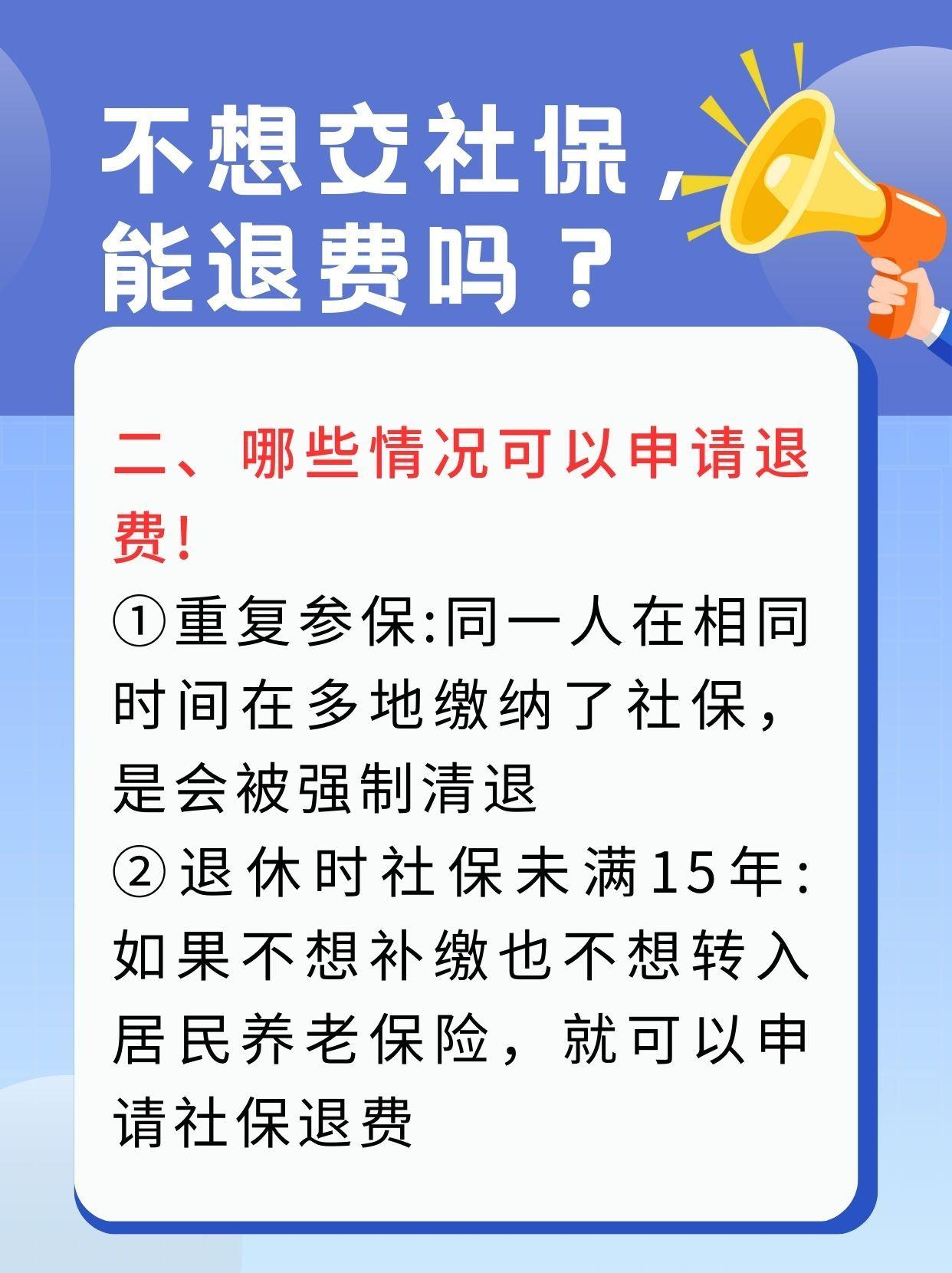 不想交社保，能退费吗？

二、哪些情况可以申请退费!

①重复参保:同一人在相同时间在多地缴纳了社保，是会被强制清退

②退休时社保未满15年:如果不想补缴也不想转入居民养老保险，就可以申请社保退费